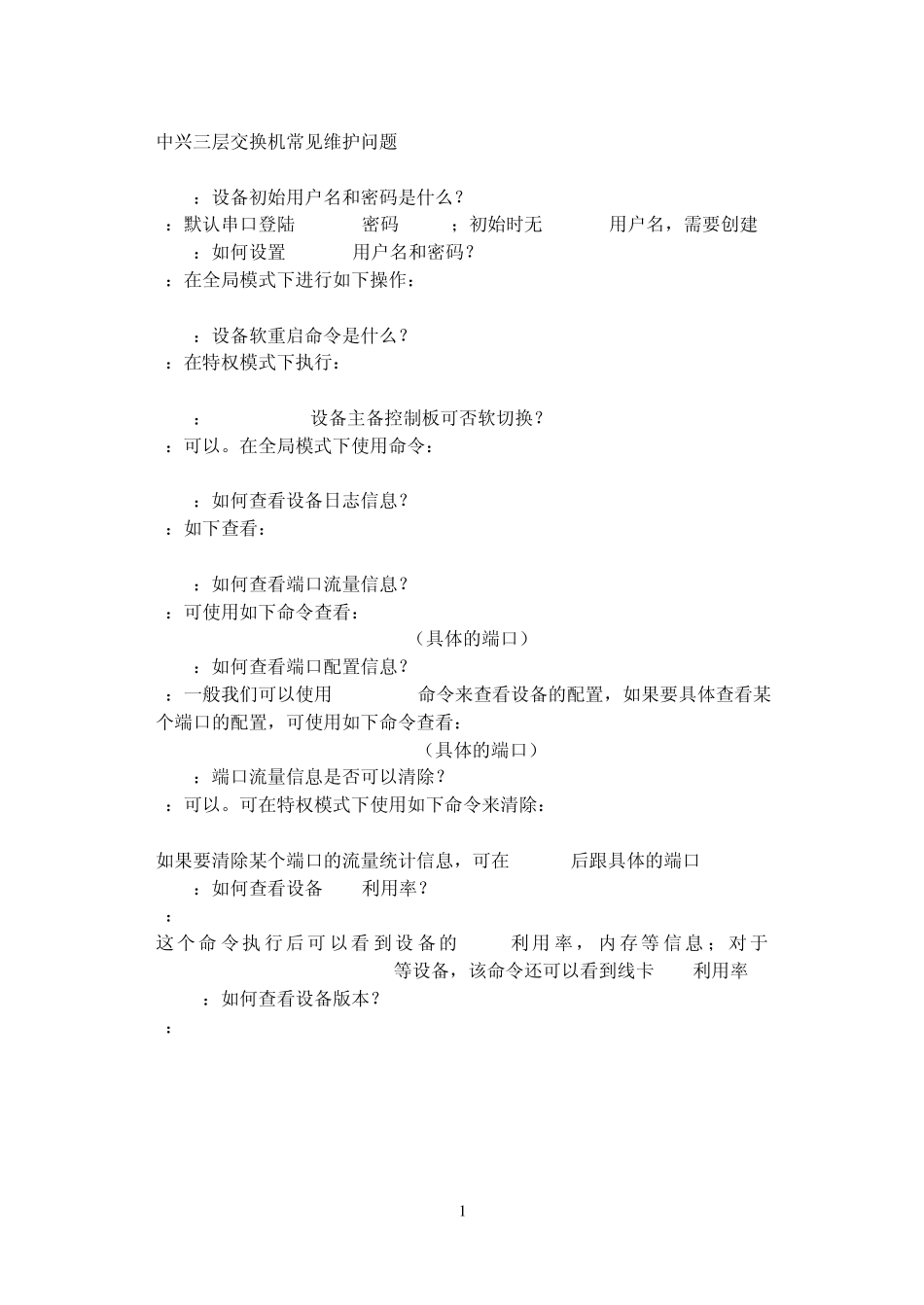 中兴三层交换机常见维护问题

：设备初始用户名和密码是什么？
：默认串口登陆 密码 ；初始时无 用户名，需要创建
：如何设置 用户名和密码？
：在全局模式下进行如下操作：

：设备软重启命令是什么？
：在特权模式下执行：

： 设备主备控制板可否软切换？
：可以。在全局模式下使用命令：

：如何查看设备日志信息？
：如下查看：

：如何查看端口流量信息？
：可使用如下命令查看：
（具体的端口）
：如何查看端口配置信息？
：一般我们可以使用 命令来查看设备的配置，如果要具体查看某个端口的配置，可使用如下命令查看：
（具体的端口）
：端口流量信息是否可以清除？
：可以。可在特权模式下使用如下命令来清除：

如果要清除某个端口的流量统计信息，可在 后跟具体的端口
：如何查看设备 利用率？
：
这个命令执行后可以看到设备的 利用率，内存等信息；对于 等设备，该命令还可以看到线卡 利用率
：如何查看设备版本？
：

1